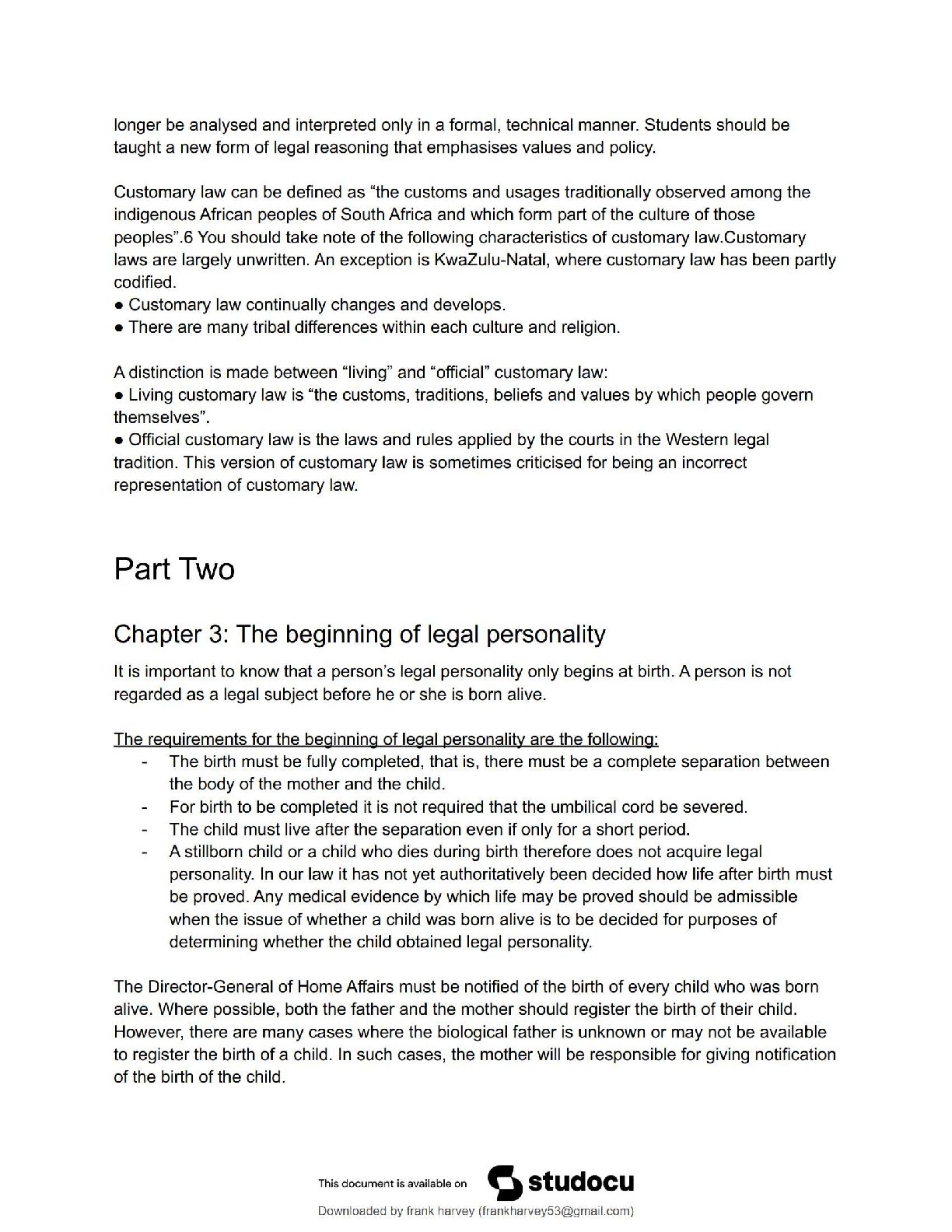 longer be analysed and interpreted only in a formal, technical manner. Students should be taught a new form of legal reasoning that emphasises values and policy.

Customary law can be defined as “the customs and usages traditionally observed among the indigenous African peoples of South Africa and which form part of the culture of those peoples”.6 You should take note of the following characteristics of customary law.Customary laws are largely unwritten. An exception is KwaZulu-Natal, where customary law has been partly codified.
● Customary law continually changes and develops.
● There are many tribal differences within each culture and religion.

A distinction is made between “living” and “official” customary law:
● Living customary law is “the customs, traditions, beliefs and values by which people govern themselves”.
● Official customary law is the laws and rules applied by the courts in the Western legal tradition. This version of customary law is sometimes criticised for being an incorrect representation of customary law.

Part Two

Chapter 3: The beginning of legal personality

It is important to know that a person’s legal personality only begins at birth. A person is not regarded as a legal subject before he or she is born alive.

The requirements for the beginning of legal personality are the following:
- The birth must be fully completed, that is, there must be a complete separation between the body of the mother and the child.
- For birth to be completed it is not required that the umbilical cord be severed.
- The child must live after the separation even if only for a short period.
- A stillborn child or a child who dies during birth therefore does not acquire legal personality. In our law it has not yet authoritatively been decided how life after birth must be proved. Any medical evidence by which life may be proved should be admissible when the issue of whether a child was born alive is to be decided for purposes of determining whether the child obtained legal personality.

The Director-General of Home Affairs must be notified of the birth of every child who was born alive. Where possible, both the father and the mother should register the birth of their child. However, there are many cases where the biological father is unknown or may not be available to register the birth of a child. In such cases, the mother will be responsible for giving notification of the birth of the child.

This document is available on studocu
Downloaded by frank harvey (frankharvey53@gmail.com)